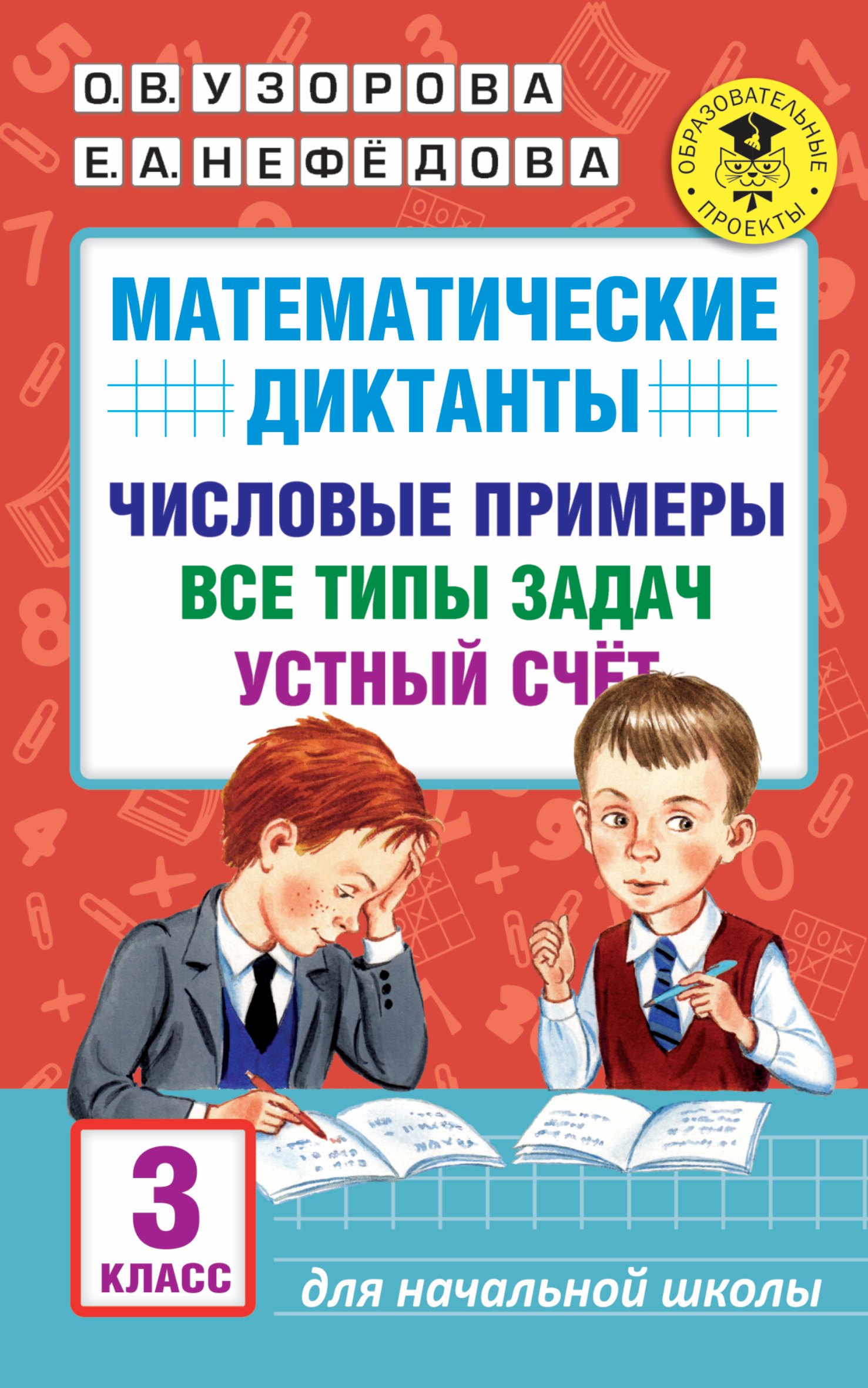 О. В. УЗОРОВА
Е. А. НЕФЁДОВА

ОБРАЗОВАТЕЛЬНЫЕ ПРОЕКТЫ

МАТЕМАТИЧЕСКИЕ ДИКТАНТЫ

ЧИСЛОВЫЕ ПРИМЕРЫ
ВСЕ ТИПЫ ЗАДАЧ
УСТНЫЙ СЧЁТ

3 КЛАСС

для начальной школы